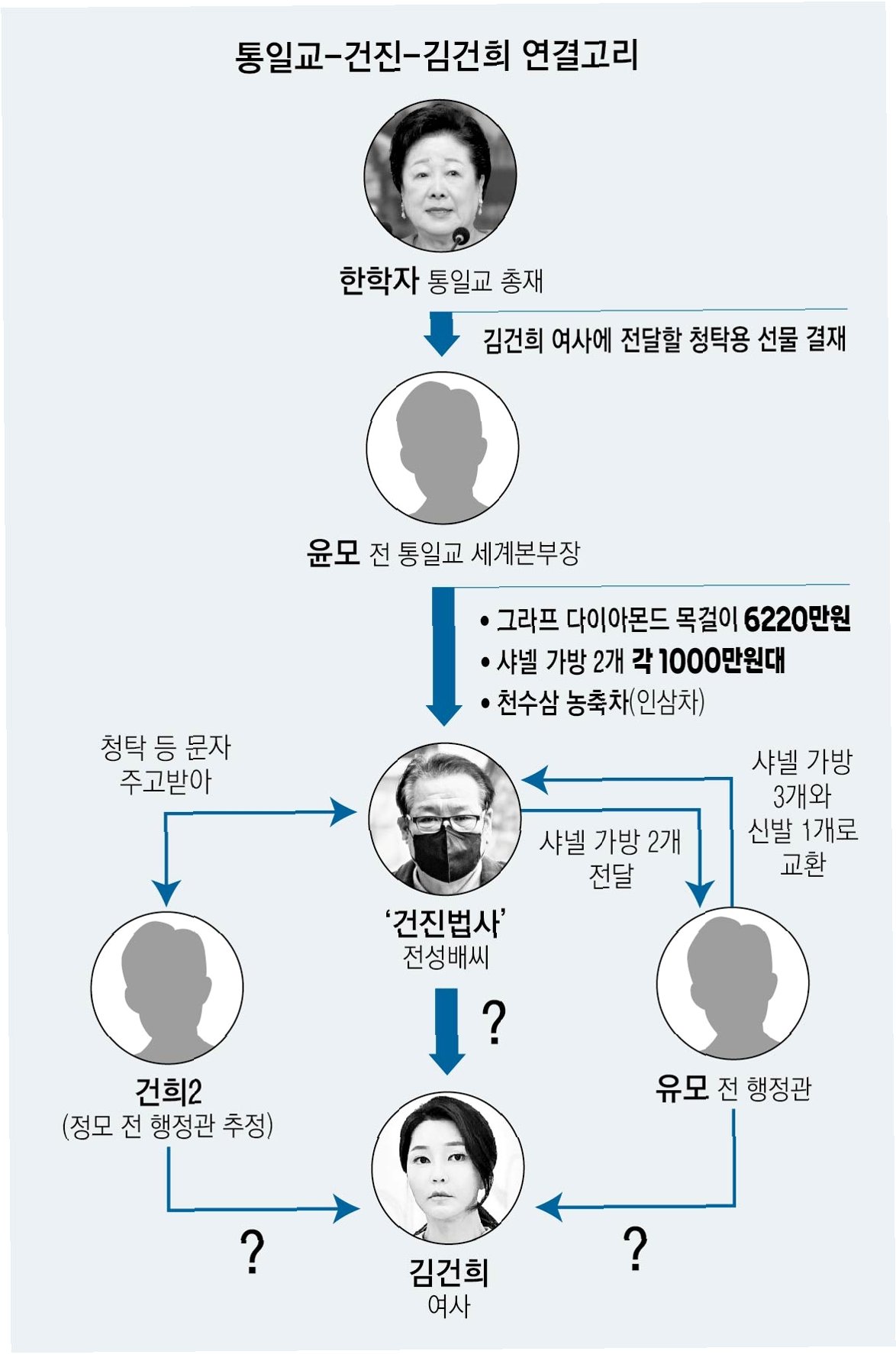 통일교-건진-김건희 연결고리

한학자 통일교 총재

김건희 여사에 전달할 청탁용 선물 결재

윤모 전 통일교 세계본부장

• 그라프 다이아몬드 목걸이 6220만원
• 샤넬 가방 2개 각 1000만원대
• 천수삼 농축차(인삼차)

청탁 등 문자 주고받아

샤넬 가방 3개와 신발 1개로 교환

샤넬 가방 2개 전달

'건진법사' 전성배씨

?

건희2 (정모 전 행정관 추정)

유모 전 행정관

?

?

김건희 여사